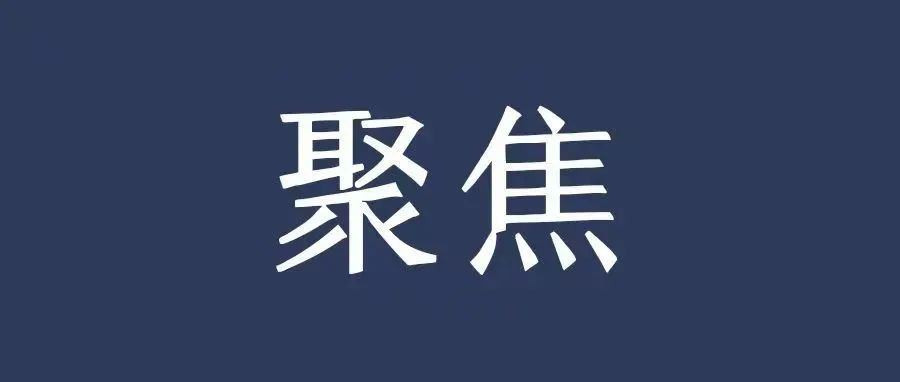 聚焦